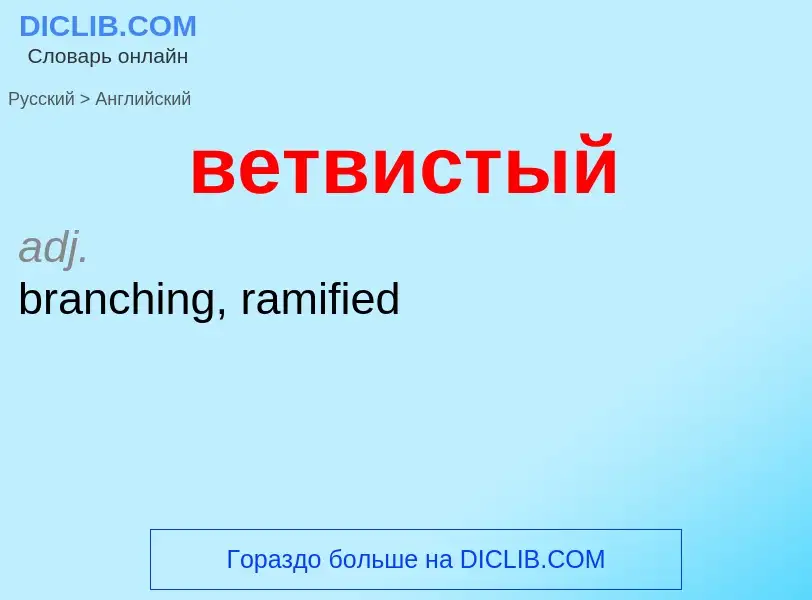 DICLIB.COM
Словарь онлайн

Русский > Английский

ветвистый

adj.
branching, ramified

Гораздо больше на DICLIB.COM